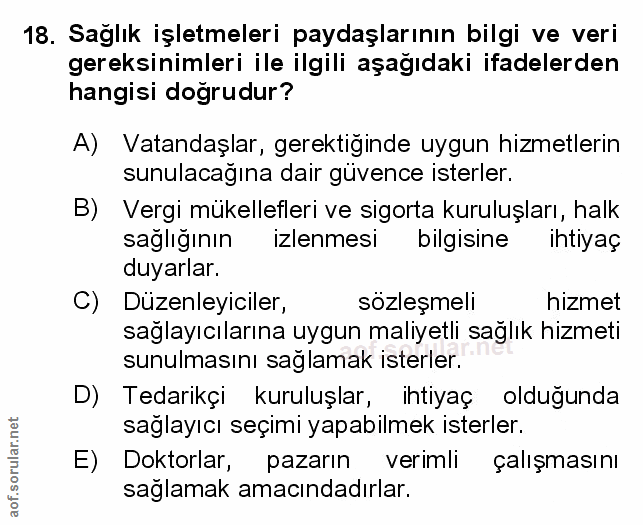 18. Sağlık işletmeleri paydaşlarının bilgi ve veri gereksinimleri ile ilgili aşağıdaki ifadelerden hangisi doğrudur?

A) Vatandaşlar, gerektiğinde uygun hizmetlerin sunulacağına dair güvence isterler.

B) Vergi mükellefleri ve sigorta kuruluşları, halk sağlığının izlenmesi bilgisine ihtiyaç duyarlar.

C) Düzenleyiciler, sözleşmeli hizmet sağlayıcılarına uygun maliyetli sağlık hizmeti sunulmasını sağlamak isterler.

aof.sorular.net

D) Tedarikçi kuruluşlar, ihtiyaç olduğunda sağlayıcı seçimi yapabilmek isterler.

E) Doktorlar, pazarın verimli çalışmasını sağlamak amacındadırlar.

aof.sorular.net